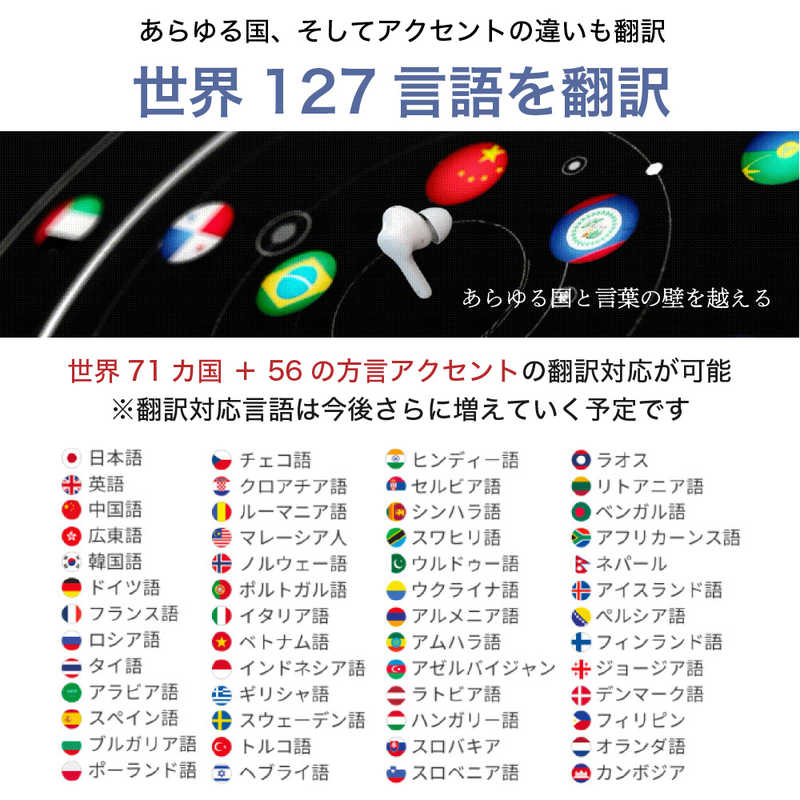 あらゆる国、そしてアクセントの違いも翻訳

世界 127 言語を翻訳

あらゆる国と言葉の壁を越える

世界 71 カ国 ＋ 56 の方言アクセントの翻訳対応が可能
※翻訳対応言語は今後さらに増えていく予定です

日本語
英語
中国語
広東語
韓国語
ドイツ語
フランス語
ロシア語
タイ語
アラビア語
スペイン語
ブルガリア語
ポーランド語

チェコ語
クロアチア語
ルーマニア語
マレーシア人
ノルウェー語
ポルトガル語
イタリア語
ベトナム語
インドネシア語
ギリシャ語
スウェーデン語
トルコ語
ヘブライ語

ヒンディー語
セルビア語
シンハラ語
スワヒリ語
ウルドゥー語
ウクライナ語
アルメニア語
アムハラ語
アゼルバイジャン
ラトビア語
ハンガリー語
スロバキア
スロベニア語

ラオス
リトアニア語
ベンガル語
アフリカーンス語
ネパール
アイスランド語
ペルシア語
フィンランド語
ジョージア語
デンマーク語
フィリピン
オランダ語
カンボジア